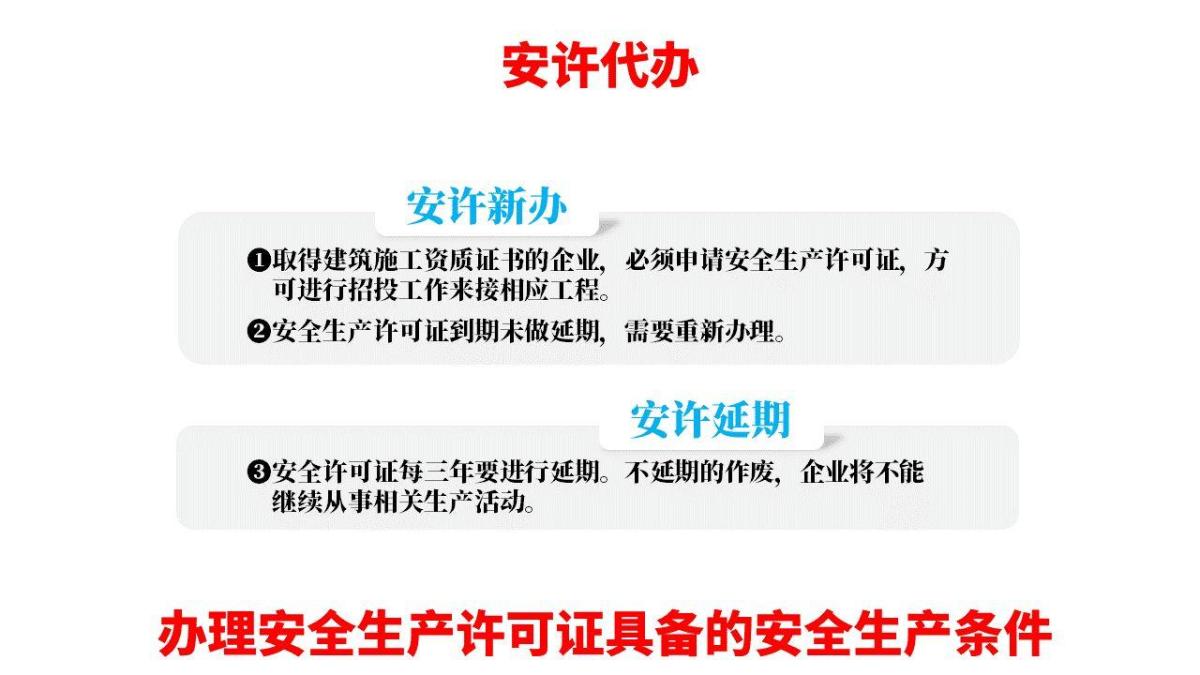 安许代办

安许新办

❶取得建筑施工资质证书的企业，必须申请安全生产许可证，方可进行招投工作来接相应工程。

❷安全生产许可证到期未做延期，需要重新办理。

安许延期

❸安全许可证每三年要进行延期。不延期的作废，企业将不能继续从事相关生产活动。

办理安全生产许可证具备的安全生产条件